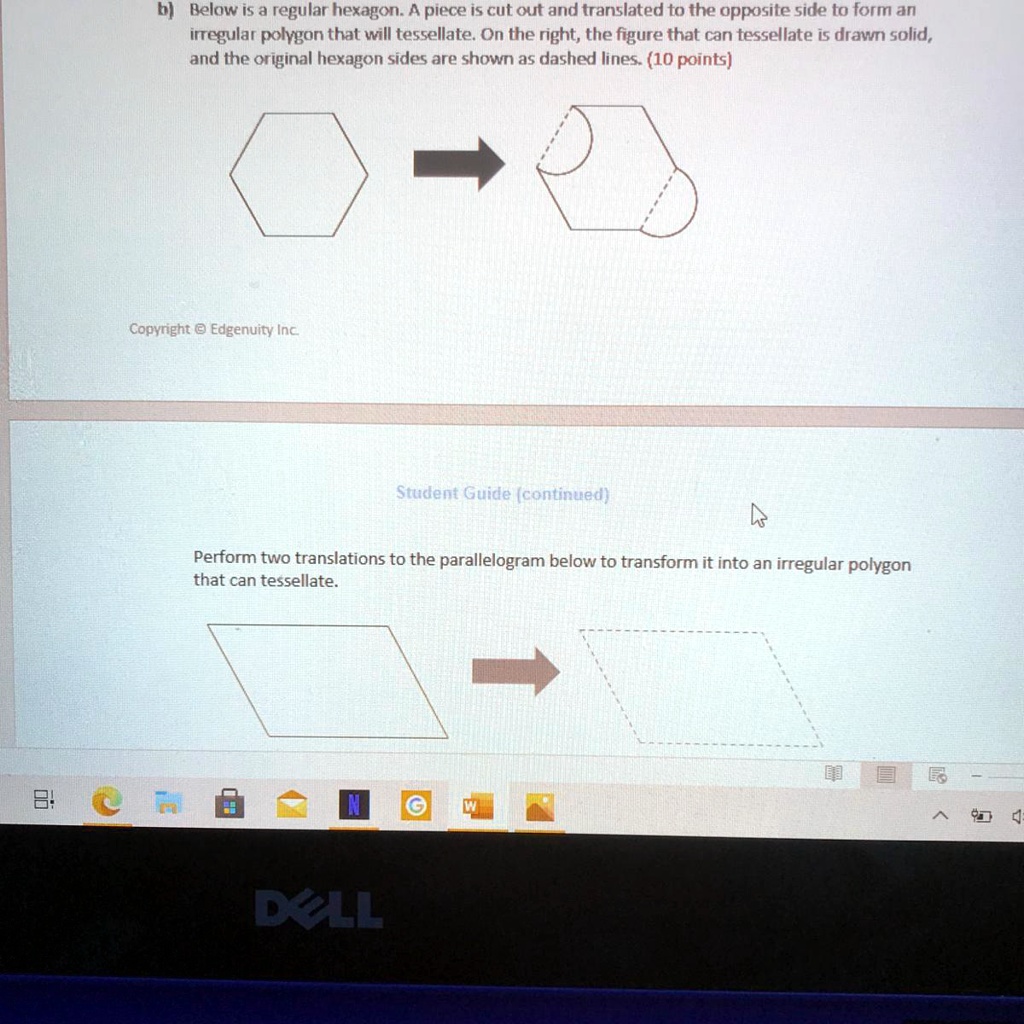 b) Below is a regular hexagon. A piece is cut out and translated to the opposite side to form an irregular polygon that will tessellate. On the right, the figure that can tessellate is drawn solid, and the original hexagon sides are shown as dashed lines. (10 points)

Copyright © Edgenuity Inc.

Student Guide (continued)

Perform two translations to the parallelogram below to transform it into an irregular polygon that can tessellate.

DELL